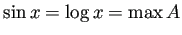 $\sin x = \log x = \max A$